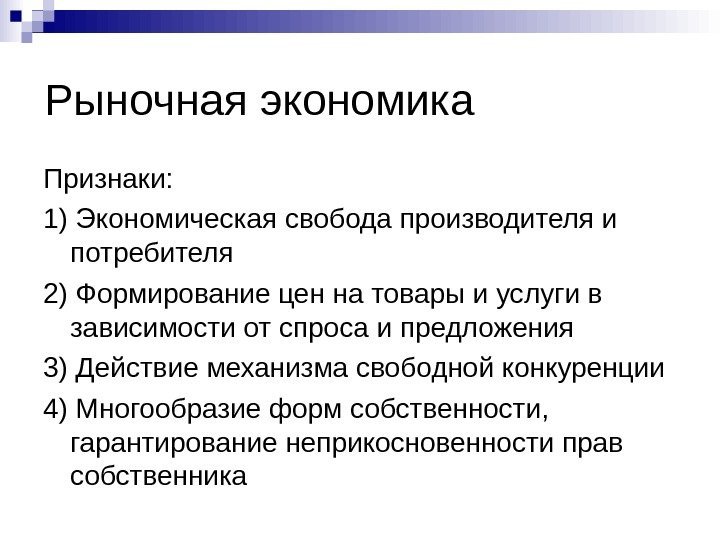 Рыночная экономика

Признаки:

1) Экономическая свобода производителя и потребителя

2) Формирование цен на товары и услуги в зависимости от спроса и предложения

3) Действие механизма свободной конкуренции

4) Многообразие форм собственности, гарантирование неприкосновенности прав собственника